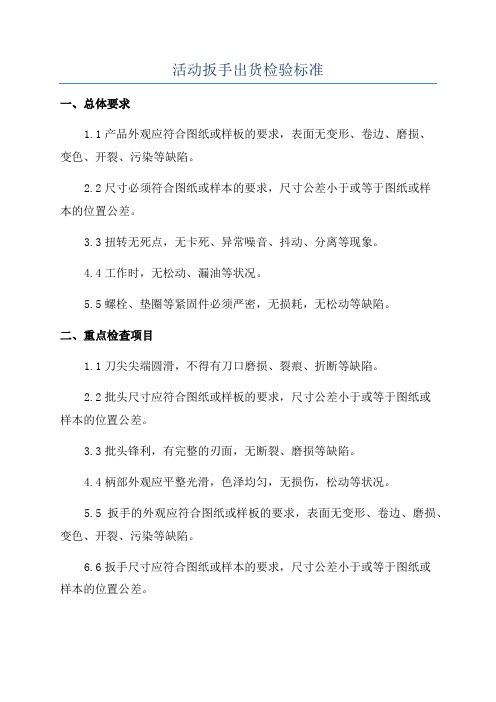 活动扳手出货检验标准

一、总体要求

1.1 产品外观应符合图纸或样板的要求，表面无变形、卷边、磨损、变色、开裂、污染等缺陷。

2.2 尺寸必须符合图纸或样本的要求，尺寸公差小于或等于图纸或样本的位置公差。

3.3 扭转无死点，无卡死、异常噪音、抖动、分离等现象。

4.4 工作时，无松动、漏油等状况。

5.5 螺栓、垫圈等紧固件必须严密，无损耗，无松动等缺陷。

二、重点检查项目

1.1 刀尖尖端圆滑，不得有刀口磨损、裂痕、折断等缺陷。

2.2 批头尺寸应符合图纸或样板的要求，尺寸公差小于或等于图纸或样本的位置公差。

3.3 批头锋利，有完整的刃面，无断裂、磨损等缺陷。

4.4 柄部外观应平整光滑，色泽均匀，无损伤，松动等状况。

5.5 扳手的外观应符合图纸或样板的要求，表面无变形、卷边、磨损、变色、开裂、污染等缺陷。

6.6 扳手尺寸应符合图纸或样本的要求，尺寸公差小于或等于图纸或样本的位置公差。